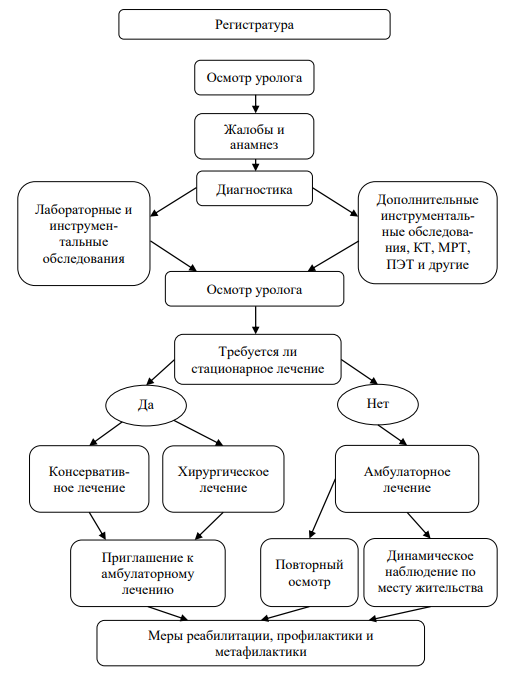 Регистратура

Осмотр уролога

Жалобы и анамнез

Диагностика

Лабораторные и инструментальные обследования

Дополнительные инструментальные обследования, КТ, МРТ, ПЭТ и другие

Осмотр уролога

Требуется ли стационарное лечение

Да

Нет

Консервативное лечение

Хирургическое лечение

Амбулаторное лечение

Приглашение к амбулаторному лечению

Повторный осмотр

Динамическое наблюдение по месту жительства

Меры реабилитации, профилактики и метафилактики